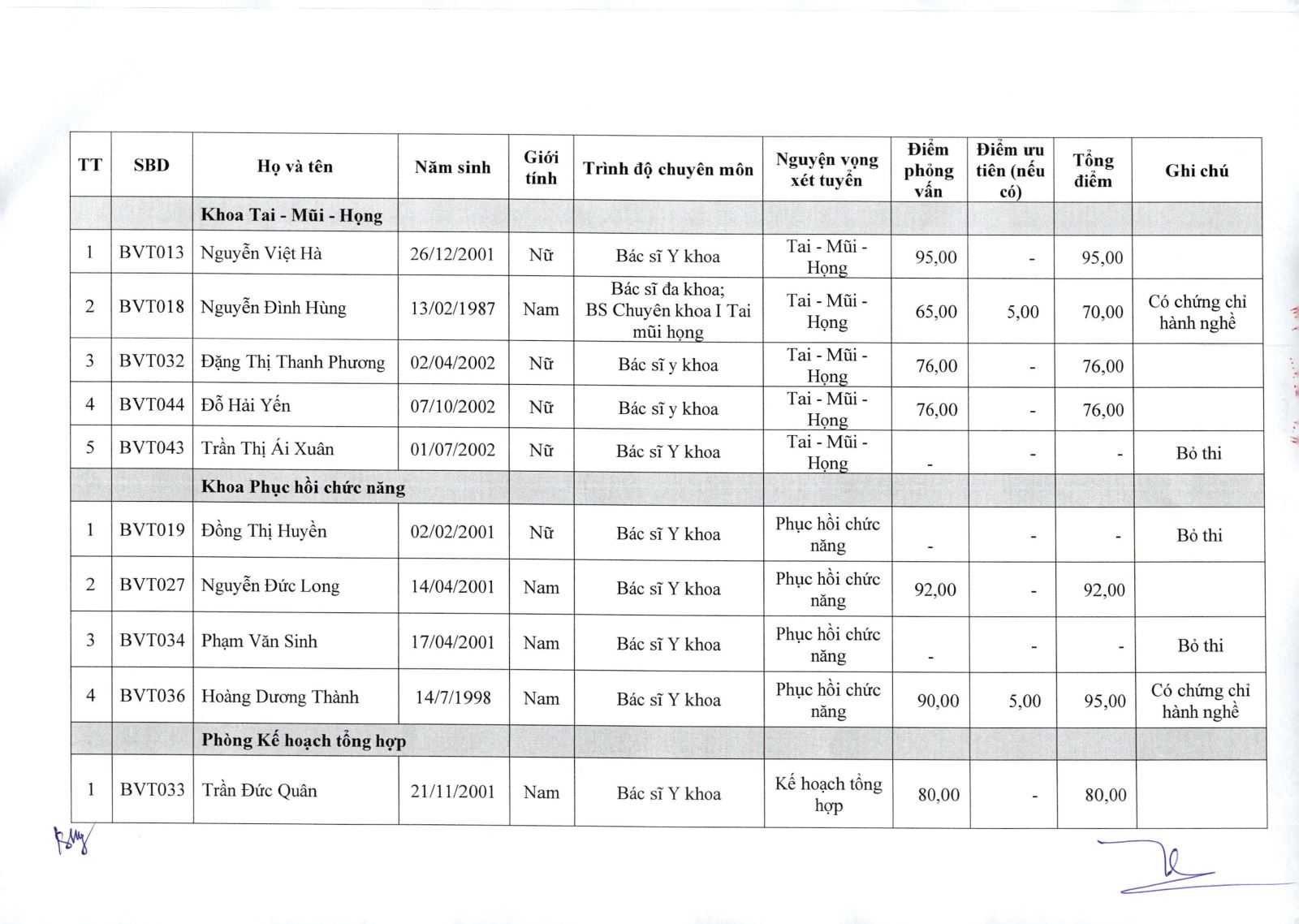 | TT | SBD | Họ và tên | Năm sinh | Giới tính | Trình độ chuyên môn | Nguyện vọng xét tuyển | Điểm phỏng vấn | Điểm ưu tiên (nếu có) | Tổng điểm | Ghi chú |
|---|---|---|---|---|---|---|---|---|---|---|
| | | Khoa Tai - Mũi - Họng | | | | | | | | |
| 1 | BVT013 | Nguyễn Việt Hà | 26/12/2001 | Nữ | Bác sĩ Y khoa | Tai - Mũi - Họng | 95,00 | - | 95,00 | |
| 2 | BVT018 | Nguyễn Đình Hùng | 13/02/1987 | Nam | Bác sĩ đa khoa; BS Chuyên khoa I Tai mũi họng | Tai - Mũi - Họng | 65,00 | 5,00 | 70,00 | Có chứng chỉ hành nghề |
| 3 | BVT032 | Đặng Thị Thanh Phương | 02/04/2002 | Nữ | Bác sĩ y khoa | Tai - Mũi - Họng | 76,00 | - | 76,00 | |
| 4 | BVT044 | Đỗ Hải Yến | 07/10/2002 | Nữ | Bác sĩ y khoa | Tai - Mũi - Họng | 76,00 | - | 76,00 | |
| 5 | BVT043 | Trần Thị Ái Xuân | 01/07/2002 | Nữ | Bác sĩ Y khoa | Tai - Mũi - Họng | - | - | - | Bỏ thi |
| | | Khoa Phục hồi chức năng | | | | | | | | |
| 1 | BVT019 | Đồng Thị Huyền | 02/02/2001 | Nữ | Bác sĩ Y khoa | Phục hồi chức năng | - | - | - | Bỏ thi |
| 2 | BVT027 | Nguyễn Đức Long | 14/04/2001 | Nam | Bác sĩ Y khoa | Phục hồi chức năng | 92,00 | - | 92,00 | |
| 3 | BVT034 | Phạm Văn Sinh | 17/04/2001 | Nam | Bác sĩ Y khoa | Phục hồi chức năng | - | - | - | Bỏ thi |
| 4 | BVT036 | Hoàng Dương Thành | 14/7/1998 | Nam | Bác sĩ Y khoa | Phục hồi chức năng | 90,00 | 5,00 | 95,00 | Có chứng chỉ hành nghề |
| | | Phòng Kế hoạch tổng hợp | | | | | | | | |
| 1 | BVT033 | Trần Đức Quân | 21/11/2001 | Nam | Bác sĩ Y khoa | Kế hoạch tổng hợp | 80,00 | - | 80,00 | |